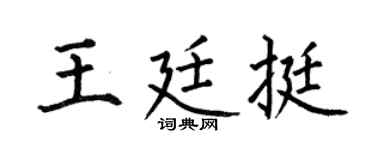 王廷挺

词典网